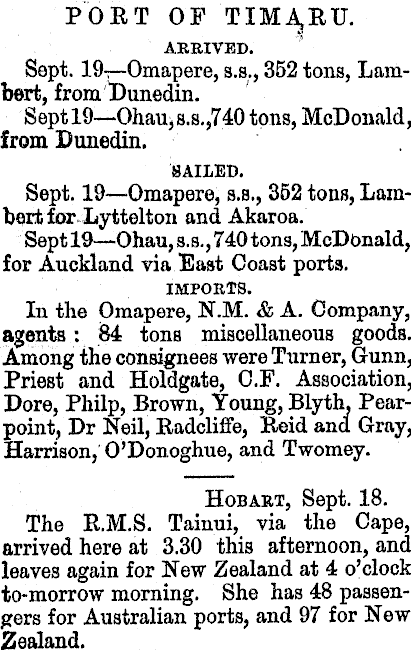 PORT OF TIMARU.

ARRIVED.

Sept. 19—Omapere, s.s., 352 tons, Lambert, from Dunedin.

Sept 19—Ohau, s.s., 740 tons, McDonald, from Dunedin.

SAILED.

Sept. 19—Omapere, s.s., 352 tons, Lambert for Lyttelton and Akaroa.

Sept 19—Ohau, s.s., 740 tons, McDonald, for Auckland via East Coast ports.

IMPORTS.

In the Omapere, N.M. & A. Company, agents: 84 tons miscellaneous goods. Among the consignees were Turner, Gunn, Priest and Holdgate, C.F. Association, Dore, Philp, Brown, Young, Blyth, Pearpoint, Dr Neil, Radcliffe, Reid and Gray, Harrison, O'Donoghue, and Twomey.

HOBART, Sept. 18.

The R.M.S. Tainui, via the Cape, arrived here at 3.30 this afternoon, and leaves again for New Zealand at 4 o'clock to-morrow morning. She has 48 passengers for Australian ports, and 97 for New Zealand.